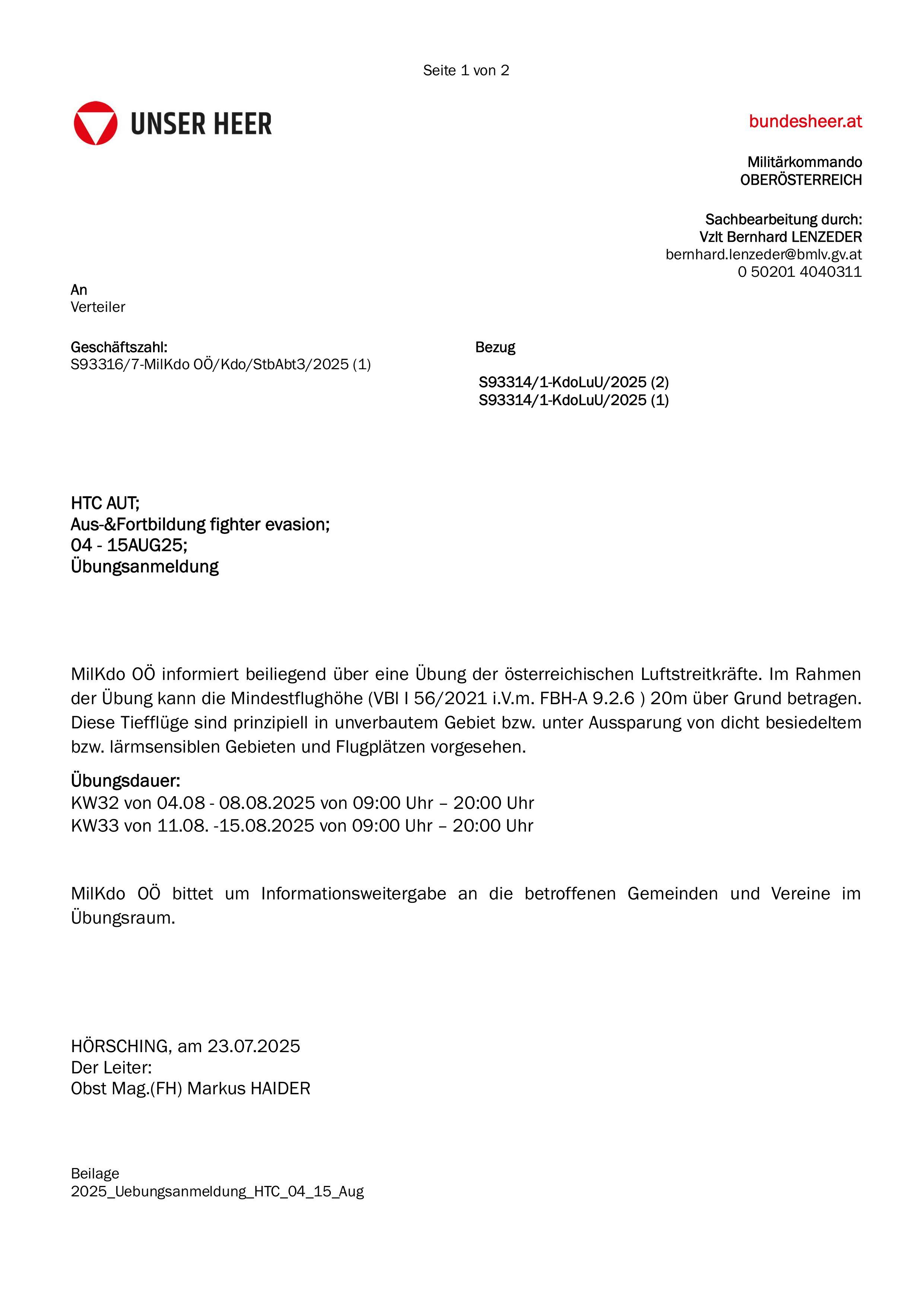 Seite 1 von 2

UNSER HEER

bundesheer.at

Militärkommando
OBERÖSTERREICH

Sachbearbeitung durch:
Vzlt Bernhard LENZEDER
bernhard.lenzeder@bmlv.gv.at
0 50201 4040311

An
Verteiler

Geschäftszahl:
S93316/7-MilKdo OÖ/Kdo/StbAbt3/2025 (1)

Bezug

S93314/1-KdoLuU/2025 (2)
S93314/1-KdoLuU/2025 (1)

HTC AUT;
Aus-&Fortbildung fighter evasion;
04 - 15AUG25;
Übungsanmeldung

MilKdo OÖ informiert beiliegend über eine Übung der österreichischen Luftstreitkräfte. Im Rahmen der Übung kann die Mindestflughöhe (VBl I 56/2021 i.V.m. FBH-A 9.2.6 ) 20m über Grund betragen. Diese Tiefflüge sind prinzipiell in unverbautem Gebiet bzw. unter Aussparung von dicht besiedeltem bzw. lärmsensiblen Gebieten und Flugplätzen vorgesehen.

Übungsdauer:
KW32 von 04.08 - 08.08.2025 von 09:00 Uhr – 20:00 Uhr
KW33 von 11.08. -15.08.2025 von 09:00 Uhr – 20:00 Uhr

MilKdo OÖ bittet um Informationsweitergabe an die betroffenen Gemeinden und Vereine im Übungsraum.

HÖRSCHING, am 23.07.2025
Der Leiter:
Obst Mag.(FH) Markus HAIDER

Beilage
2025_Uebungsanmeldung_HTC_04_15_Aug